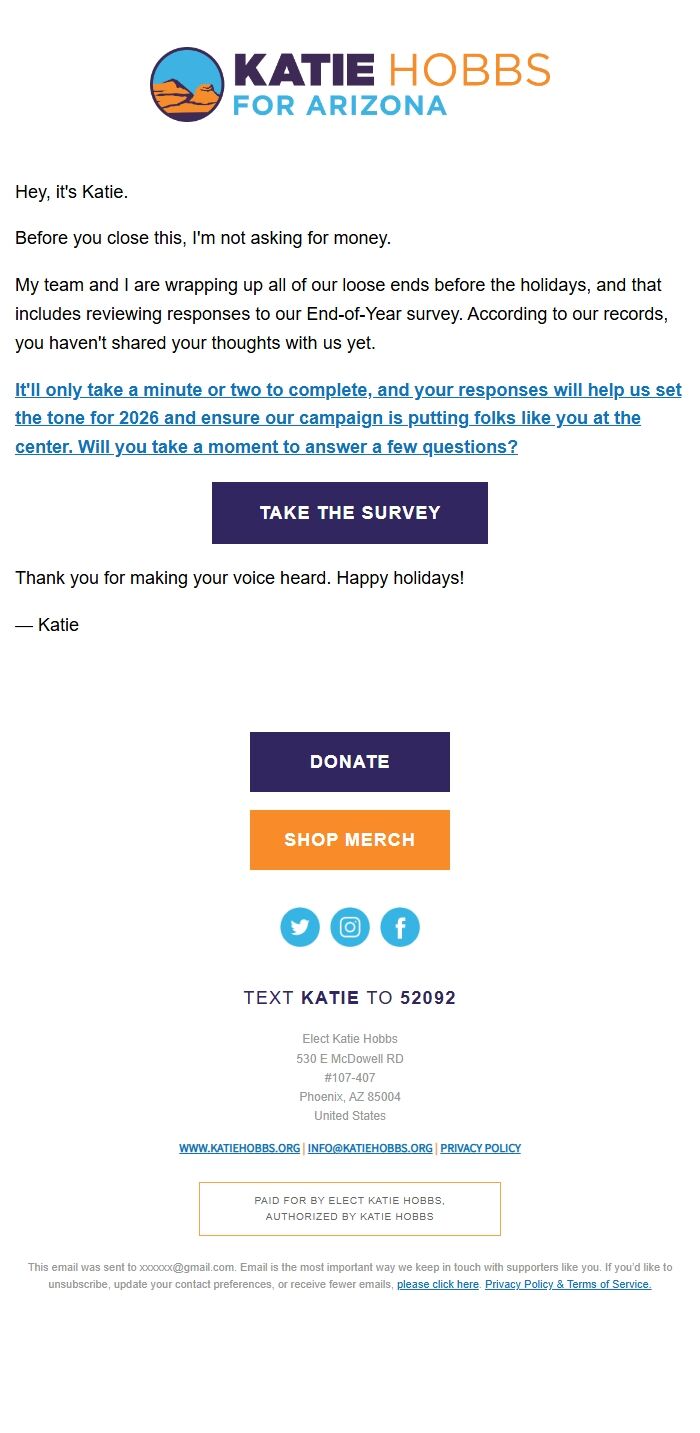 KATIE HOBBS
FOR ARIZONA

Hey, it's Katie.

Before you close this, I'm not asking for money.

My team and I are wrapping up all of our loose ends before the holidays, and that includes reviewing responses to our End-of-Year survey. According to our records, you haven't shared your thoughts with us yet.

It'll only take a minute or two to complete, and your responses will help us set the tone for 2026 and ensure our campaign is putting folks like you at the center. Will you take a moment to answer a few questions?

TAKE THE SURVEY

Thank you for making your voice heard. Happy holidays!

— Katie

DONATE

SHOP MERCH

TEXT KATIE TO 52092

Elect Katie Hobbs
530 E McDowell RD
#107-407
Phoenix, AZ 85004
United States

WWW.KATIEHOBBS.ORG | INFO@KATIEHOBBS.ORG | PRIVACY POLICY

PAID FOR BY ELECT KATIE HOBBS,
AUTHORIZED BY KATIE HOBBS

This email was sent to xxxxxx@gmail.com. Email is the most important way we keep in touch with supporters like you. If you'd like to unsubscribe, update your contact preferences, or receive fewer emails, please click here. Privacy Policy & Terms of Service.